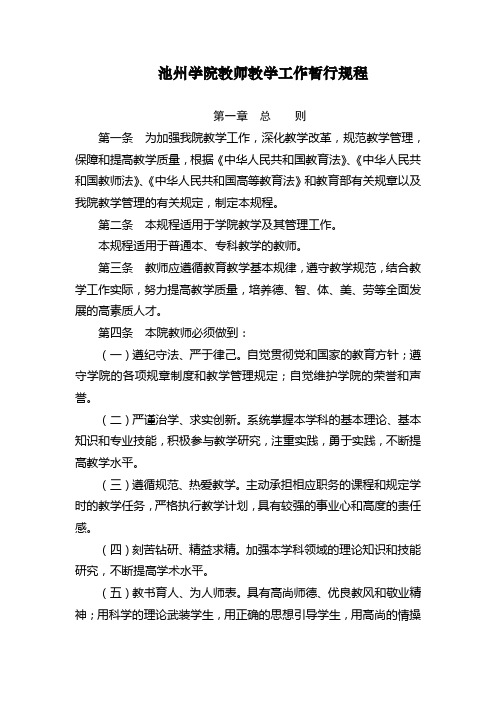 池州学院教师教学工作暂行规程

第一章　总　　则

第一条　为加强我院教学工作，深化教学改革，规范教学管理，保障和提高教学质量，根据《中华人民共和国教育法》、《中华人民共和国教师法》、《中华人民共和国高等教育法》和教育部有关规章以及我院教学管理的有关规定，制定本规程。

第二条　本规程适用于学院教学及其管理工作。

本规程适用于普通本、专科教学的教师。

第三条　教师应遵循教育教学基本规律，遵守教学规范，结合教学工作实际，努力提高教学质量，培养德、智、体、美、劳等全面发展的高素质人才。

第四条　本院教师必须做到：

（一）遵纪守法、严于律己。自觉贯彻党和国家的教育方针；遵守学院的各项规章制度和教学管理规定；自觉维护学院的荣誉和声誉。

（二）严谨治学、求实创新。系统掌握本学科的基本理论、基本知识和专业技能，积极参与教学研究，注重实践，勇于实践，不断提高教学水平。

（三）遵循规范、热爱教学。主动承担相应职务的课程和规定学时的教学任务，严格执行教学计划，具有较强的事业心和高度的责任感。

（四）刻苦钻研、精益求精。加强本学科领域的理论知识和技能研究，不断提高学术水平。

（五）教书育人、为人师表。具有高尚师德、优良教风和敬业精神；用科学的理论武装学生，用正确的思想引导学生，用高尚的情操